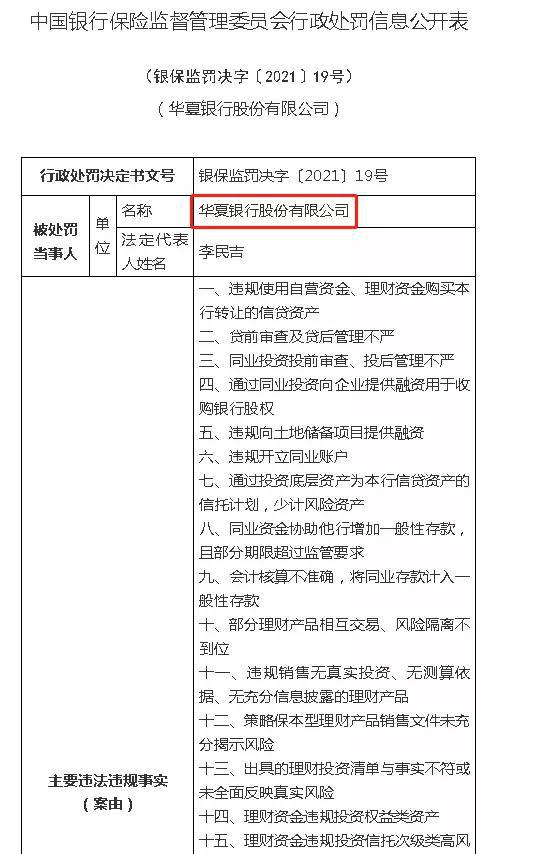 中国银行保险监督管理委员会行政处罚信息公开表

（银保监罚决字〔2021〕19号）

（华夏银行股份有限公司）

| 行政处罚决定书文号 | | | 银保监罚决字〔2021〕19号 |
|---|---|---|---|
| 被处罚当事人 | 单位 | 名称 | 华夏银行股份有限公司 |
| | | 法定代表人姓名 | 李民吉 |
| 主要违法违规事实（案由） | | | 一、违规使用自营资金、理财资金购买本行转让的信贷资产<br>二、贷前审查及贷后管理不严<br>三、同业投资投前审查、投后管理不严<br>四、通过同业投资向企业提供融资用于收购银行股权<br>五、违规向土地储备项目提供融资<br>六、违规开立同业账户<br>七、通过投资底层资产为本行信贷资产的信托计划，少计风险资产<br>八、同业资金协助他行增加一般性存款，且部分期限超过监管要求<br>九、会计核算不准确，将同业存款计入一般性存款<br>十、部分理财产品相互交易、风险隔离不到位<br>十一、违规销售无真实投资、无测算依据、无充分信息披露的理财产品<br>十二、策略保本型理财产品销售文件未充分揭示风险<br>十三、出具的理财投资清单与事实不符或未全面反映真实风险<br>十四、理财资金违规投资权益类资产<br>十五、理财资金违规投资信托次级类高风 |